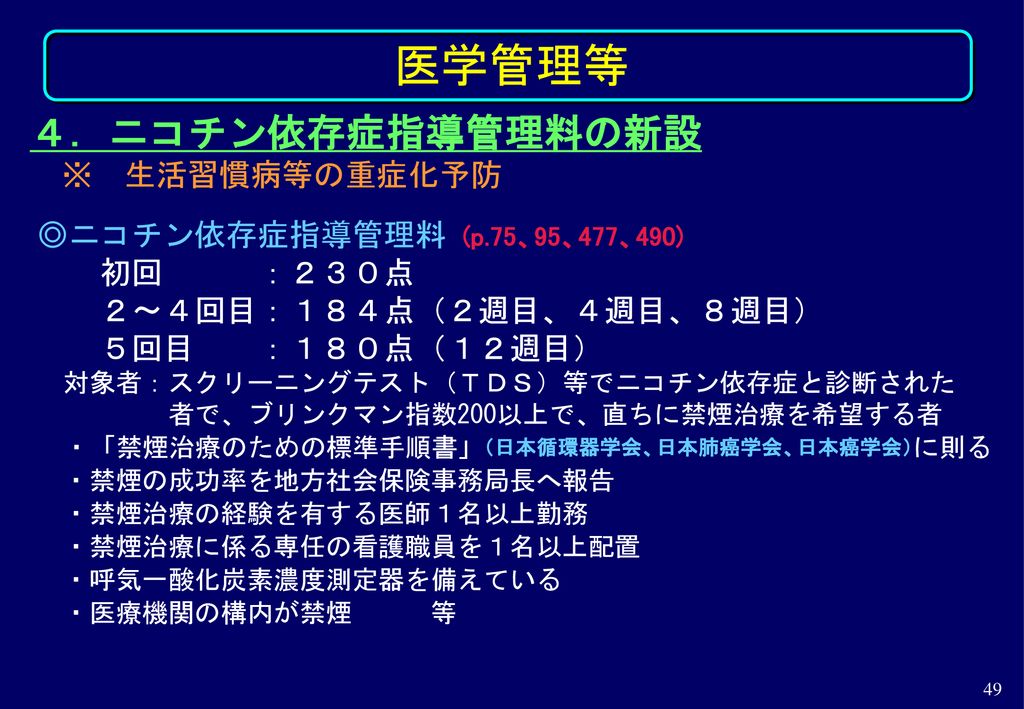 医学管理等

４．ニコチン依存症指導管理料の新設
※　生活習慣病等の重症化予防

◎ニコチン依存症指導管理料（p.75、95、477、490）
初回　　　：２３０点
２～４回目：１８４点（２週目、４週目、８週目）
５回目　　：１８０点（１２週目）
対象者：スクリーニングテスト（ＴＤＳ）等でニコチン依存症と診断された者で、ブリンクマン指数200以上で、直ちに禁煙治療を希望する者
・「禁煙治療のための標準手順書」（日本循環器学会、日本肺癌学会、日本癌学会）に則る
・禁煙の成功率を地方社会保険事務局長へ報告
・禁煙治療の経験を有する医師１名以上勤務
・禁煙治療に係る専任の看護職員を１名以上配置
・呼気一酸化炭素濃度測定器を備えている
・医療機関の構内が禁煙　　等

49